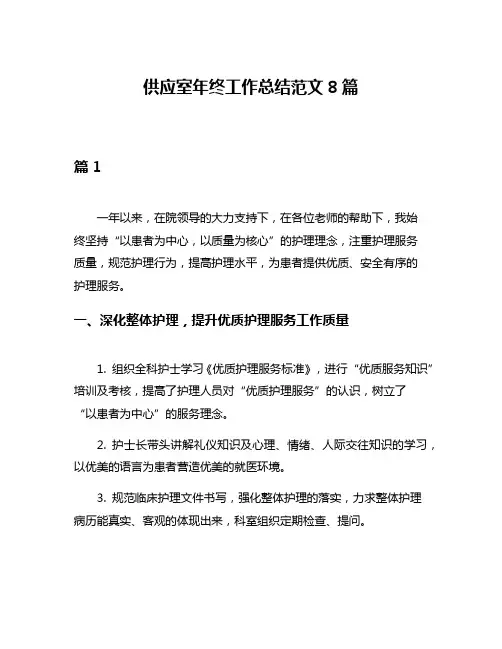 供应室年终工作总结范文 8 篇

篇 1

一年以来，在院领导的大力支持下，在各位老师的帮助下，我始终坚持“以患者为中心，以质量为核心”的护理理念，注重护理服务质量，规范护理行为，提高护理水平，为患者提供优质、安全有序的护理服务。

一、深化整体护理，提升优质护理服务工作质量

1. 组织全科护士学习《优质护理服务标准》，进行“优质服务知识”培训及考核，提高了护理人员对“优质护理服务”的认识，树立了“以患者为中心”的服务理念。

2. 护士长带头讲解礼仪知识及心理、情绪、人际交往知识的学习，以优美的语言为患者营造优美的就医环境。

3. 规范临床护理文件书写，强化整体护理的落实，力求整体护理病历能真实、客观的体现出来，科室组织定期检查、提问。